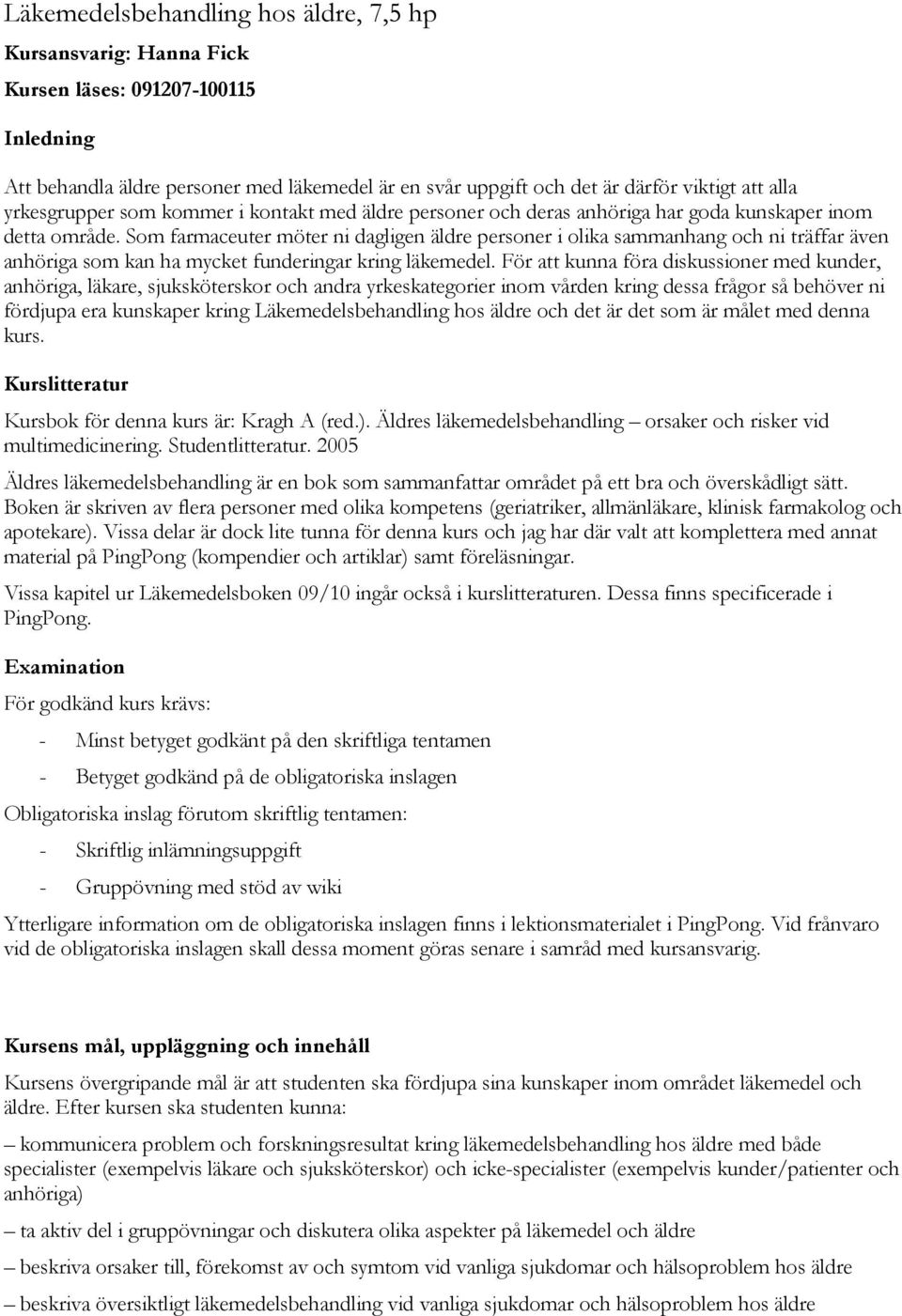 Läkemedelsbehandling hos äldre, 7,5 hp

Kursansvarig: Hanna Fick

Kursen läses: 091207-100115

Inledning

Att behandla äldre personer med läkemedel är en svår uppgift och det är därför viktigt att alla yrkesgrupper som kommer i kontakt med äldre personer och deras anhöriga har goda kunskaper inom detta område. Som farmaceuter möter ni dagligen äldre personer i olika sammanhang och ni träffar även anhöriga som kan ha mycket funderingar kring läkemedel. För att kunna föra diskussioner med kunder, anhöriga, läkare, sjuksköterskor och andra yrkeskategorier inom vården kring dessa frågor så behöver ni fördjupa era kunskaper kring Läkemedelsbehandling hos äldre och det är det som är målet med denna kurs.

Kurslitteratur

Kursbok för denna kurs är: Kragh A (red.). Äldres läkemedelsbehandling – orsaker och risker vid multimedicinering. Studentlitteratur. 2005

Äldres läkemedelsbehandling är en bok som sammanfattar området på ett bra och överskådligt sätt. Boken är skriven av flera personer med olika kompetens (geriatriker, allmänläkare, klinisk farmakolog och apotekare). Vissa delar är dock lite tunna för denna kurs och jag har där valt att komplettera med annat material på PingPong (kompendier och artiklar) samt föreläsningar.

Vissa kapitel ur Läkemedelsboken 09/10 ingår också i kurslitteraturen. Dessa finns specificerade i PingPong.

Examination

För godkänd kurs krävs:

- Minst betyget godkänt på den skriftliga tentamen

- Betyget godkänd på de obligatoriska inslagen

Obligatoriska inslag förutom skriftlig tentamen:

- Skriftlig inlämningsuppgift

- Gruppövning med stöd av wiki

Ytterligare information om de obligatoriska inslagen finns i lektionsmaterialet i PingPong. Vid frånvaro vid de obligatoriska inslagen skall dessa moment göras senare i samråd med kursansvarig.

Kursens mål, uppläggning och innehåll

Kursens övergripande mål är att studenten ska fördjupa sina kunskaper inom området läkemedel och äldre. Efter kursen ska studenten kunna:

– kommunicera problem och forskningsresultat kring läkemedelsbehandling hos äldre med både specialister (exempelvis läkare och sjuksköterskor) och icke-specialister (exempelvis kunder/patienter och anhöriga)

– ta aktiv del i gruppövningar och diskutera olika aspekter på läkemedel och äldre

– beskriva orsaker till, förekomst av och symtom vid vanliga sjukdomar och hälsoproblem hos äldre

– beskriva översiktligt läkemedelsbehandling vid vanliga sjukdomar och hälsoproblem hos äldre